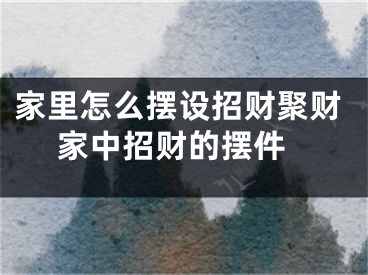 家里怎么摆设招财聚财
家中招财的摆件